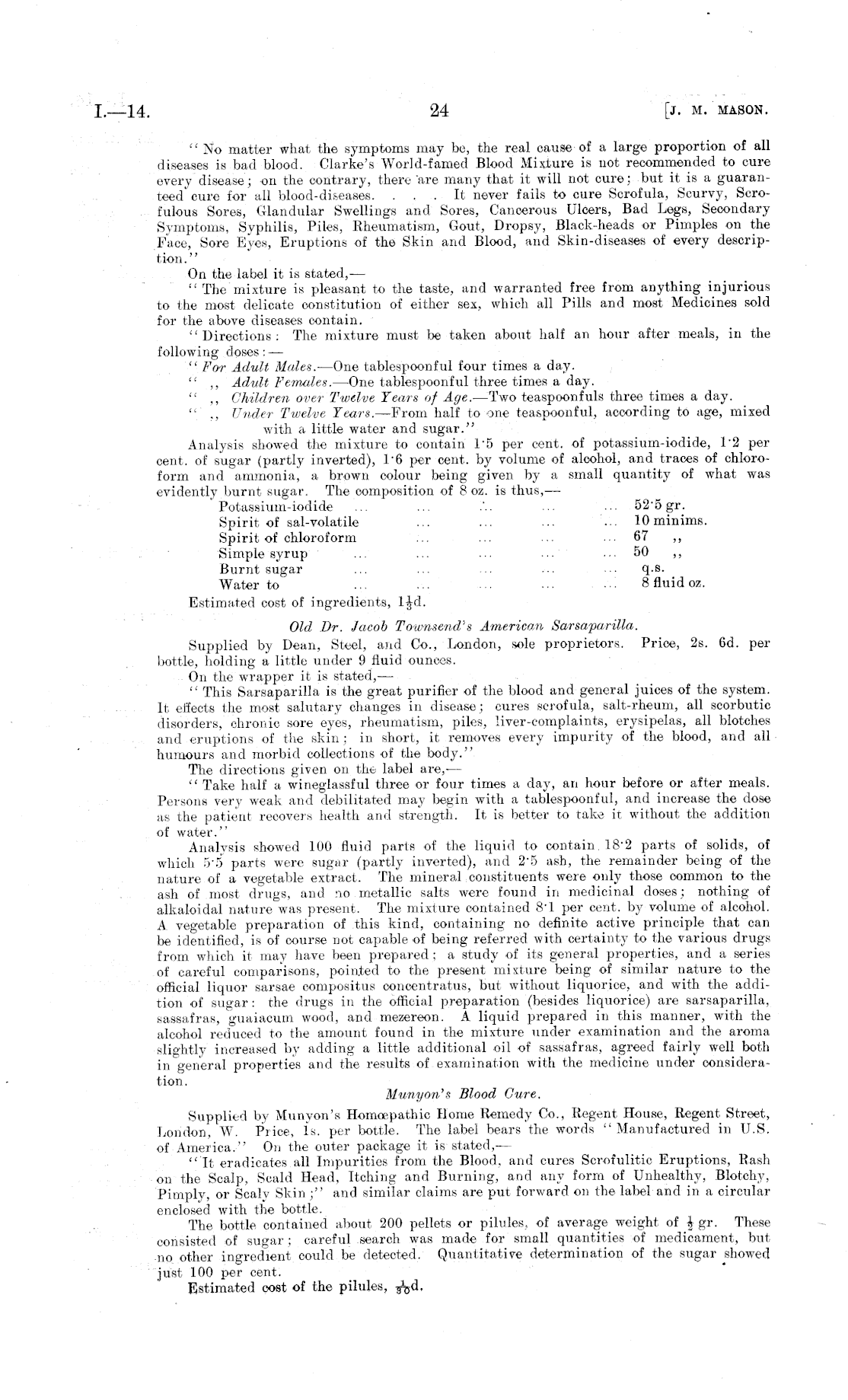 I.—14. 24 [J. M. MASON.

"No matter what the symptoms may be, the real cause of a large proportion of all diseases is bad blood. Clarke's World-famed Blood Mixture is not recommended to cure every disease; on the contrary, there are many that it will not cure; but it is a guaranteed cure for all blood-diseases. . . . It never fails to cure Scrofula, Scurvy, Scrofulous Sores, Glandular Swellings and Sores, Cancerous Ulcers, Bad Legs, Secondary Symptoms, Syphilis, Piles, Rheumatism, Gout, Dropsy, Black-heads or Pimples on the Face, Sore Eyes, Eruptions of the Skin and Blood, and Skin-diseases of every description."

On the label it is stated,—

"The mixture is pleasant to the taste, and warranted free from anything injurious to the most delicate constitution of either sex, which all Pills and most Medicines sold for the above diseases contain.

"Directions: The mixture must be taken about half an hour after meals, in the following doses:—

"For Adult Males.—One tablespoonful four times a day.

" ,, Adult Females.—One tablespoonful three times a day.

" ,, Children over Twelve Years of Age.—Two teaspoonfuls three times a day.

" ,, Under Twelve Years.—From half to one teaspoonful, according to age, mixed with a little water and sugar."

Analysis showed the mixture to contain 1·5 per cent. of potassium-iodide, 1·2 per cent. of sugar (partly inverted), 1·6 per cent. by volume of alcohol, and traces of chloroform and ammonia, a brown colour being given by a small quantity of what was evidently burnt sugar. The composition of 8 oz. is thus,—

| | |
|---|---|
| Potassium-iodide ... ... ... ... ... | 52·5 gr. |
| Spirit of sal-volatile ... ... ... ... | 10 minims. |
| Spirit of chloroform ... ... ... ... | 67 ,, |
| Simple syrup ... ... ... ... ... | 50 ,, |
| Burnt sugar ... ... ... ... ... | q.s. |
| Water to ... ... ... ... ... | 8 fluid oz. |

Estimated cost of ingredients, $1\frac{1}{3}$d.

Old Dr. Jacob Townsend's American Sarsaparilla.

Supplied by Dean, Steel, and Co., London, sole proprietors. Price, 2s. 6d. per bottle, holding a little under 9 fluid ounces.

On the wrapper it is stated,—

"This Sarsaparilla is the great purifier of the blood and general juices of the system. It effects the most salutary changes in disease; cures scrofula, salt-rheum, all scorbutic disorders, chronic sore eyes, rheumatism, piles, liver-complaints, erysipelas, all blotches and eruptions of the skin; in short, it removes every impurity of the blood, and all humours and morbid collections of the body."

The directions given on the label are,—

"Take half a wineglassful three or four times a day, an hour before or after meals. Persons very weak and debilitated may begin with a tablespoonful, and increase the dose as the patient recovers health and strength. It is better to take it without the addition of water."

Analysis showed 100 fluid parts of the liquid to contain 18·2 parts of solids, of which 5·5 parts were sugar (partly inverted), and 2·5 ash, the remainder being of the nature of a vegetable extract. The mineral constituents were only those common to the ash of most drugs, and no metallic salts were found in medicinal doses; nothing of alkaloidal nature was present. The mixture contained 8·1 per cent. by volume of alcohol. A vegetable preparation of this kind, containing no definite active principle that can be identified, is of course not capable of being referred with certainty to the various drugs from which it may have been prepared; a study of its general properties, and a series of careful comparisons, pointed to the present mixture being of similar nature to the official liquor sarsae compositus concentratus, but without liquorice, and with the addition of sugar: the drugs in the official preparation (besides liquorice) are sarsaparilla, sassafras, guaiacum wood, and mezereon. A liquid prepared in this manner, with the alcohol reduced to the amount found in the mixture under examination and the aroma slightly increased by adding a little additional oil of sassafras, agreed fairly well both in general properties and the results of examination with the medicine under consideration.

Munyon's Blood Cure.

Supplied by Munyon's Homœpathic Home Remedy Co., Regent House, Regent Street, London, W. Price, 1s. per bottle. The label bears the words "Manufactured in U.S. of America." On the outer package it is stated,—

"It eradicates all Impurities from the Blood, and cures Scrofulitic Eruptions, Rash on the Scalp, Scald Head, Itching and Burning, and any form of Unhealthy, Blotchy, Pimply, or Scaly Skin;" and similar claims are put forward on the label and in a circular enclosed with the bottle.

The bottle contained about 200 pellets or pilules, of average weight of $\frac{1}{2}$ gr. These consisted of sugar; careful search was made for small quantities of medicament, but no other ingredient could be detected. Quantitative determination of the sugar showed just 100 per cent.

Estimated cost of the pilules, $\frac{1}{30}$d.